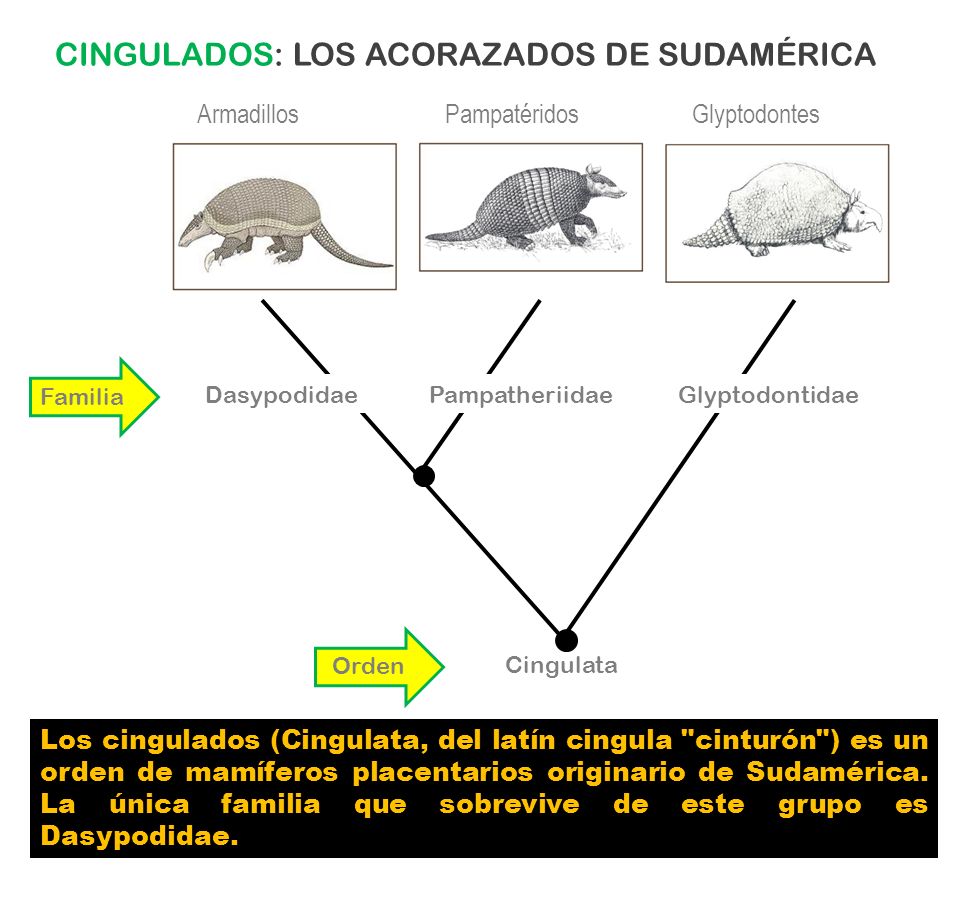 CINGULADOS: LOS ACORAZADOS DE SUDAMÉRICA

Armadillos

Pampatéridos

Glyptodontes

Familia

Dasypodidae

Pampatheriidae

Glyptodontidae

Orden

Cingulata

Los cingulados (Cingulata, del latín cingula "cinturón") es un orden de mamíferos placentarios originario de Sudamérica. La única familia que sobrevive de este grupo es Dasypodidae.